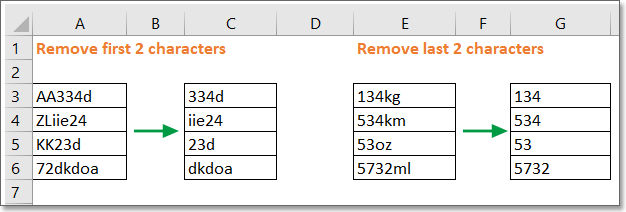 | | A | B | C | D | E | F | G |
|---|---|---|---|---|---|---|---|
| 1 | Remove first 2 characters | | | | Remove last 2 characters | | |
| 2 | | | | | | | |
| 3 | AA334d | | 334d | | 134kg | | 134 |
| 4 | ZLiie24 | | iie24 | | 534km | | 534 |
| 5 | KK23d | | 23d | | 53oz | | 53 |
| 6 | 72dkdoa | | dkdoa | | 5732ml | | 5732 |
| 7 | | | | | | | |